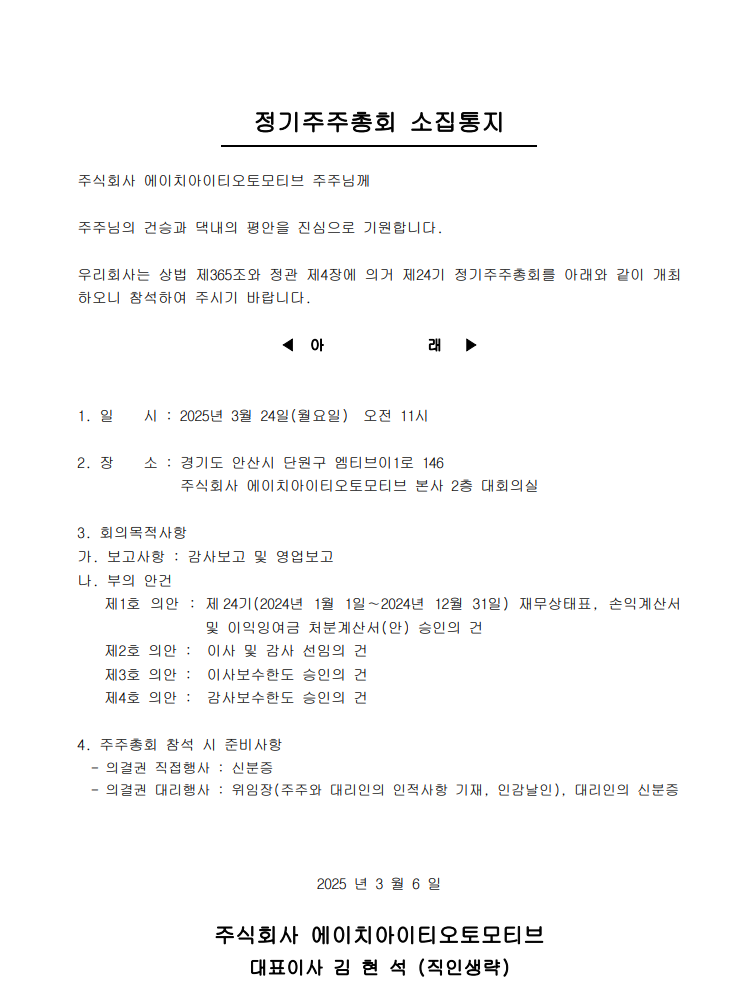 정기주주총회 소집통지

주식회사 에이치아이티오토모티브 주주님께

주주님의 건승과 댁내의 평안을 진심으로 기원합니다.

우리회사는 상법 제365조와 정관 제4장에 의거 제24기 정기주주총회를 아래와 같이 개최하오니 참석하여 주시기 바랍니다.

◀ 아 래 ▶

1. 일 시 : 2025년 3월 24일(월요일) 오전 11시

2. 장 소 : 경기도 안산시 단원구 엠티브이1로 146
주식회사 에이치아이티오토모티브 본사 2층 대회의실

3. 회의목적사항
가. 보고사항 : 감사보고 및 영업보고
나. 부의 안건
제1호 의안 : 제24기(2024년 1월 1일~2024년 12월 31일) 재무상태표, 손익계산서 및 이익잉여금 처분계산서(안) 승인의 건
제2호 의안 : 이사 및 감사 선임의 건
제3호 의안 : 이사보수한도 승인의 건
제4호 의안 : 감사보수한도 승인의 건

4. 주주총회 참석 시 준비사항
- 의결권 직접행사 : 신분증
- 의결권 대리행사 : 위임장(주주와 대리인의 인적사항 기재, 인감날인), 대리인의 신분증

2025 년 3 월 6 일

주식회사 에이치아이티오토모티브
대표이사 김 현 석 (직인생략)